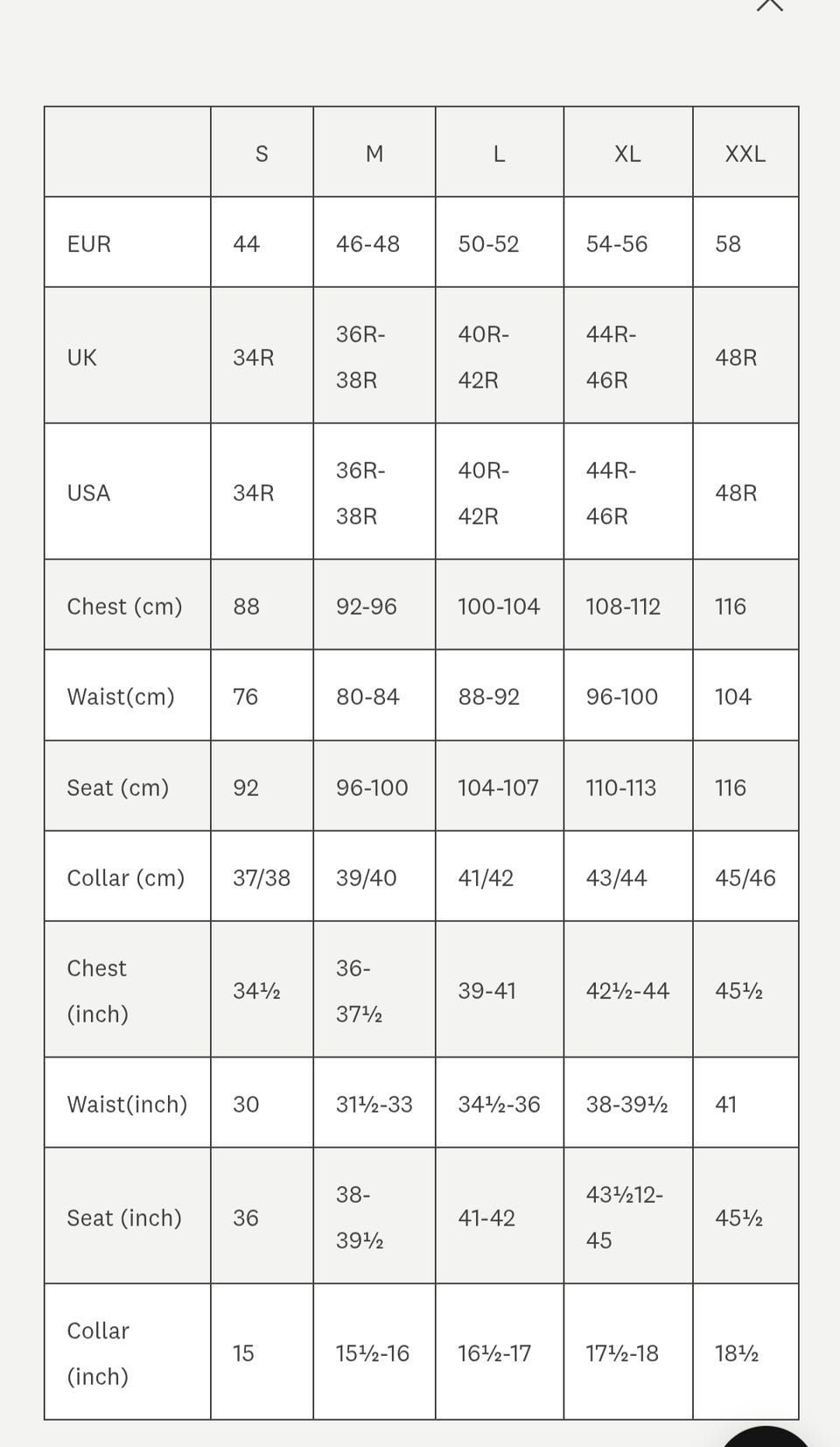 |  | S | M | L | XL | XXL |
|---|---|---|---|---|---|
| EUR | 44 | 46-48 | 50-52 | 54-56 | 58 |
| UK | 34R | 36R-38R | 40R-42R | 44R-46R | 48R |
| USA | 34R | 36R-38R | 40R-42R | 44R-46R | 48R |
| Chest (cm) | 88 | 92-96 | 100-104 | 108-112 | 116 |
| Waist(cm) | 76 | 80-84 | 88-92 | 96-100 | 104 |
| Seat (cm) | 92 | 96-100 | 104-107 | 110-113 | 116 |
| Collar (cm) | 37/38 | 39/40 | 41/42 | 43/44 | 45/46 |
| Chest (inch) | 34½ | 36-37½ | 39-41 | 42½-44 | 45½ |
| Waist(inch) | 30 | 31½-33 | 34½-36 | 38-39½ | 41 |
| Seat (inch) | 36 | 38-39½ | 41-42 | 43½12-45 | 45½ |
| Collar (inch) | 15 | 15½-16 | 16½-17 | 17½-18 | 18½ |